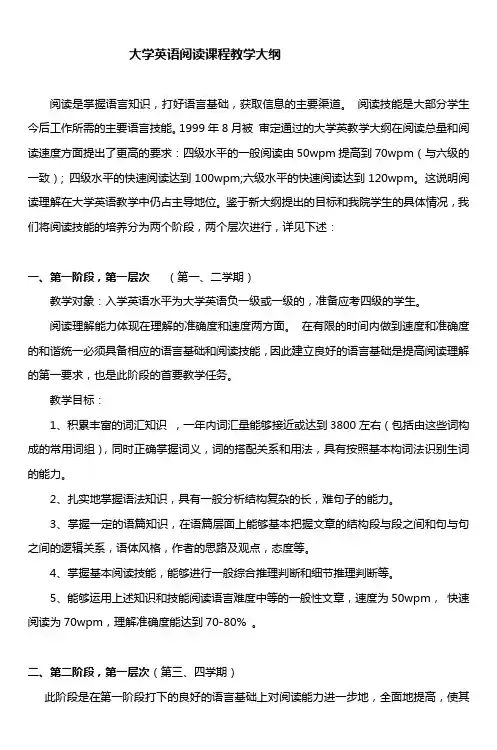 大学英语阅读课程教学大纲

阅读是掌握语言知识，打好语言基础，获取信息的主要渠道。 阅读技能是大部分学生今后工作所需的主要语言技能。1999 年 8 月被 审定通过的大学英教学大纲在阅读总量和阅读速度方面提出了更高的要求：四级水平的一般阅读由 50wpm 提高到 70wpm（与六级的一致）；四级水平的快速阅读达到 100wpm;六级水平的快速阅读达到 120wpm。这说明阅读理解在大学英语教学中仍占主导地位。鉴于新大纲提出的目标和我院学生的具体情况，我们将阅读技能的培养分为两个阶段，两个层次进行，详见下述：

一、第一阶段，第一层次 （第一、二学期）

教学对象：入学英语水平为大学英语负一级或一级的，准备应考四级的学生。

阅读理解能力体现在理解的准确度和速度两方面。 在有限的时间内做到速度和准确度的和谐统一必须具备相应的语言基础和阅读技能，因此建立良好的语言基础是提高阅读理解的第一要求，也是此阶段的首要教学任务。

教学目标：

1、积累丰富的词汇知识 ，一年内词汇量能够接近或达到 3800 左右（包括由这些词构成的常用词组），同时正确掌握词义，词的搭配关系和用法，具有按照基本构词法识别生词的能力。

2、扎实地掌握语法知识，具有一般分析结构复杂的长，难句子的能力。

3、掌握一定的语篇知识，在语篇层面上能够基本把握文章的结构段与段之间和句与句之间的逻辑关系，语体风格，作者的思路及观点，态度等。

4、掌握基本阅读技能，能够进行一般综合推理判断和细节推理判断等。

5、能够运用上述知识和技能阅读语言难度中等的一般性文章，速度为 50wpm， 快速阅读为 70wpm，理解准确度能达到 70-80% 。

二、第二阶段，第一层次（第三、四学期）

此阶段是在第一阶段打下的良好的语言基础上对阅读能力进一步地，全面地提高，使其